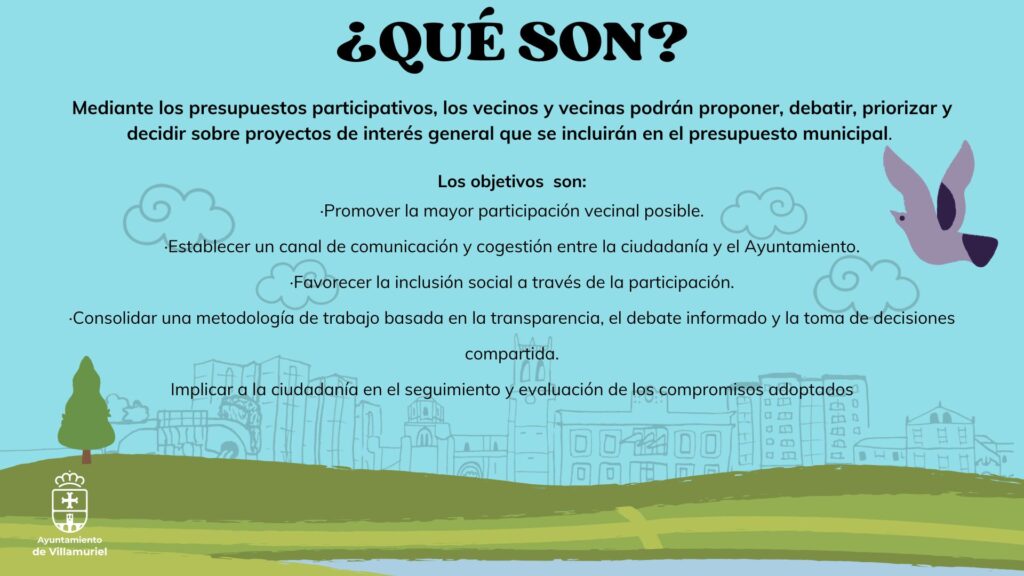 ¿QUÉ SON?

Mediante los presupuestos participativos, los vecinos y vecinas podrán proponer, debatir, priorizar y decidir sobre proyectos de interés general que se incluirán en el presupuesto municipal.

Los objetivos son:

·Promover la mayor participación vecinal posible.

·Establecer un canal de comunicación y cogestión entre la ciudadanía y el Ayuntamiento.

·Favorecer la inclusión social a través de la participación.

·Consolidar una metodología de trabajo basada en la transparencia, el debate informado y la toma de decisiones compartida.

Implicar a la ciudadanía en el seguimiento y evaluación de los compromisos adoptados

Ayuntamiento de Villamuriel